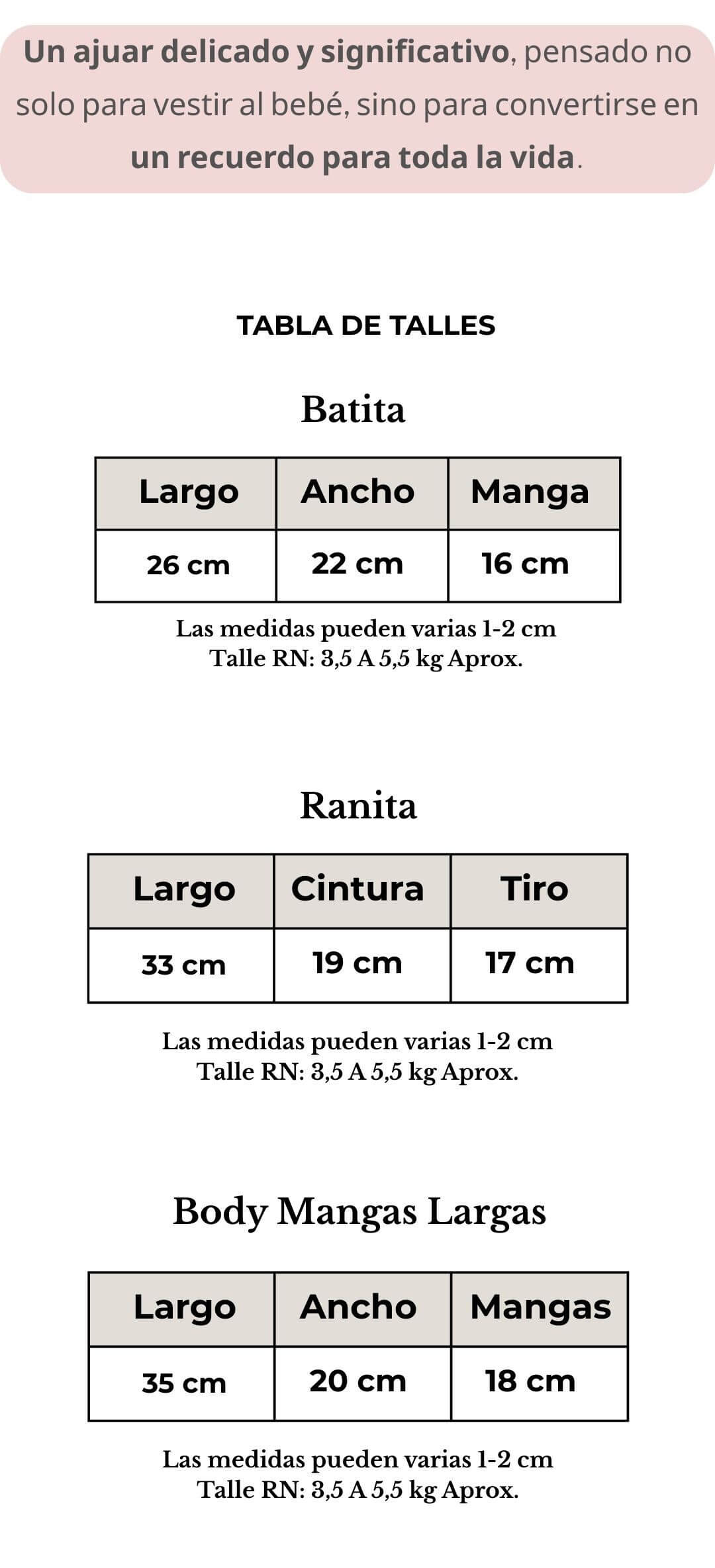 Un ajuar delicado y significativo, pensado no solo para vestir al bebé, sino para convertirse en un recuerdo para toda la vida.

TABLA DE TALLES

Batita

| Largo | Ancho | Manga |
|---|---|---|
| 26 cm | 22 cm | 16 cm |

Las medidas pueden varias 1-2 cm
Talle RN: 3,5 A 5,5 kg Aprox.

Ranita

| Largo | Cintura | Tiro |
|---|---|---|
| 33 cm | 19 cm | 17 cm |

Las medidas pueden varias 1-2 cm
Talle RN: 3,5 A 5,5 kg Aprox.

Body Mangas Largas

| Largo | Ancho | Mangas |
|---|---|---|
| 35 cm | 20 cm | 18 cm |

Las medidas pueden varias 1-2 cm
Talle RN: 3,5 A 5,5 kg Aprox.